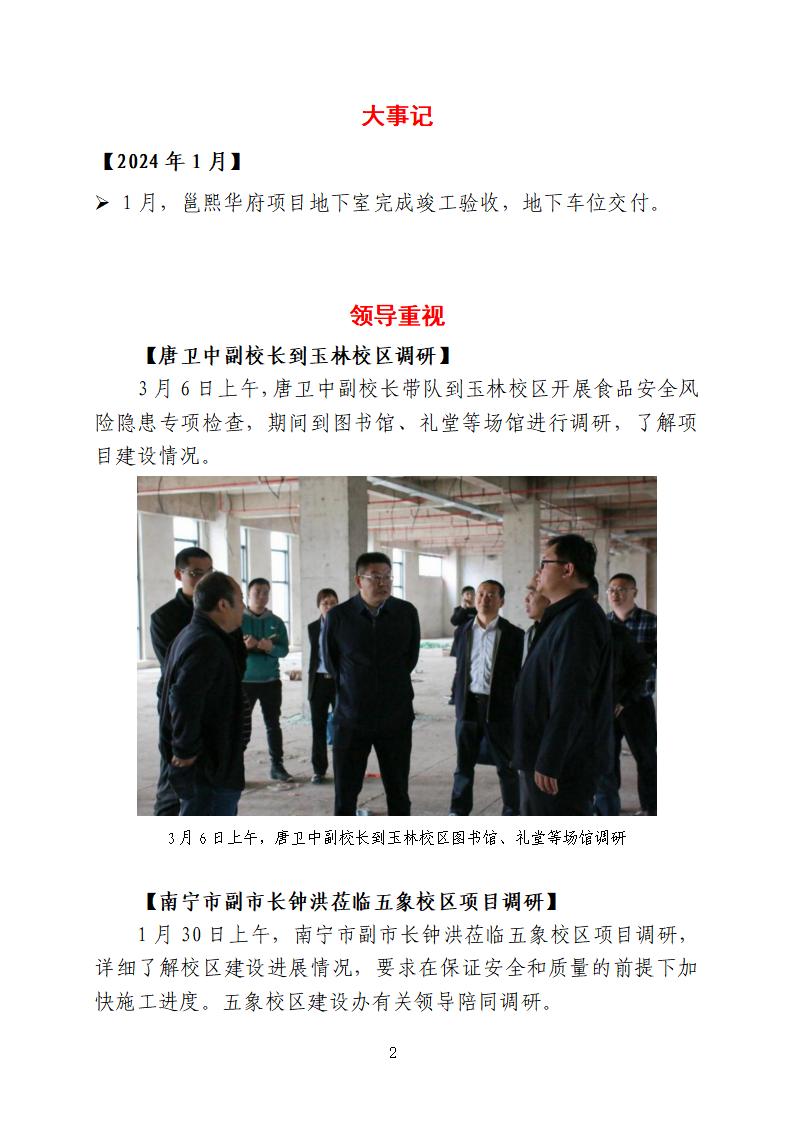 大事记

【2024 年 1 月】

➢ 1 月，邕熙华府项目地下室完成竣工验收，地下车位交付。

领导重视

【唐卫中副校长到玉林校区调研】

3 月 6 日上午，唐卫中副校长带队到玉林校区开展食品安全风险隐患专项检查，期间到图书馆、礼堂等场馆进行调研，了解项目建设情况。

3 月 6 日上午，唐卫中副校长到玉林校区图书馆、礼堂等场馆调研

【南宁市副市长钟洪莅临五象校区项目调研】

1 月 30 日上午，南宁市副市长钟洪莅临五象校区项目调研，详细了解校区建设进展情况，要求在保证安全和质量的前提下加快施工进度。五象校区建设办有关领导陪同调研。

2